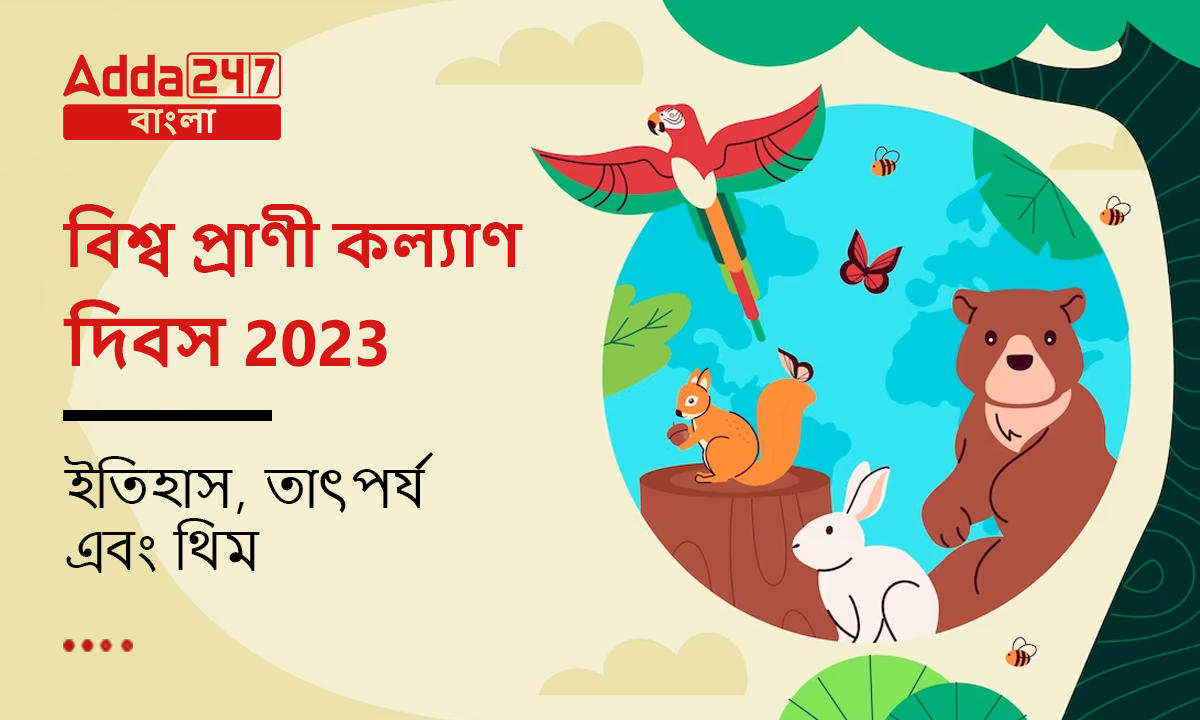 Adda247
বাংলা

বিশ্ব প্রাণী কল্যাণ দিবস 2023

ইতিহাস, তাৎপর্য এবং থিম